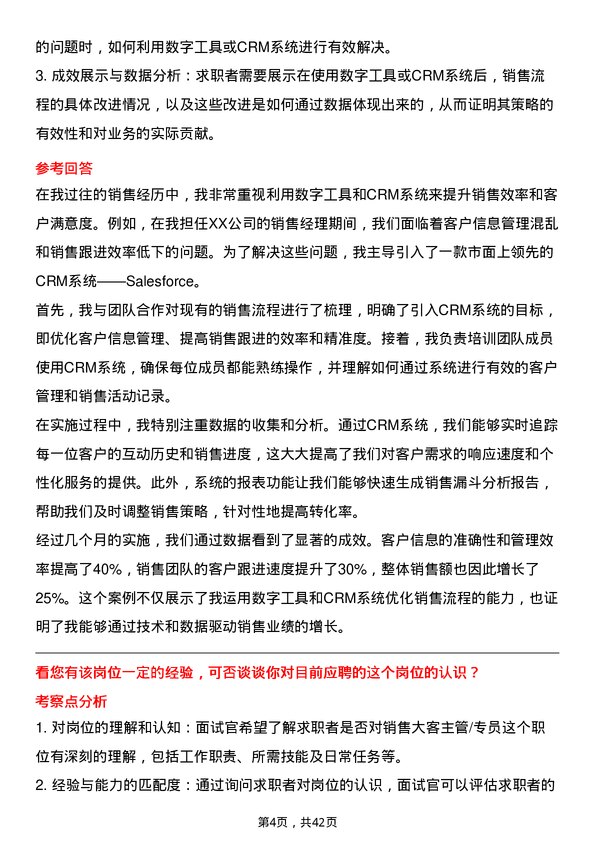 的问题时，如何利用数字工具或CRM系统进行有效解决。

3. 成效展示与数据分析：求职者需要展示在使用数字工具或CRM系统后，销售流程的具体改进情况，以及这些改进是如何通过数据体现出来的，从而证明其策略的有效性和对业务的实际贡献。

参考回答

在我过往的销售经历中，我非常重视利用数字工具和CRM系统来提升销售效率和客户满意度。例如，在我担任XX公司的销售经理期间，我们面临着客户信息管理混乱和销售跟进效率低下的问题。为了解决这些问题，我主导引入了一款市面上领先的CRM系统——Salesforce。

首先，我与团队合作对现有的销售流程进行了梳理，明确了引入CRM系统的目标，即优化客户信息管理、提高销售跟进的效率和精准度。接着，我负责培训团队成员使用CRM系统，确保每位成员都能熟练操作，并理解如何通过系统进行有效的客户管理和销售活动记录。

在实施过程中，我特别注重数据的收集和分析。通过CRM系统，我们能够实时追踪每一位客户的互动历史和销售进度，这大大提高了我们对客户需求的响应速度和个性化服务的提供。此外，系统的报表功能让我们能够快速生成销售漏斗分析报告，帮助我们及时调整销售策略，针对性地提高转化率。

经过几个月的实施，我们通过数据看到了显著的成效。客户信息的准确性和管理效率提高了40%，销售团队的客户跟进速度提升了30%，整体销售额也因此增长了25%。这个案例不仅展示了我运用数字工具和CRM系统优化销售流程的能力，也证明了我能够通过技术和数据驱动销售业绩的增长。

看您有该岗位一定的经验，可否谈谈你对目前应聘的这个岗位的认识？

考察点分析

1. 对岗位的理解和认知：面试官希望了解求职者是否对销售大客主管/专员这个职位有深刻的理解，包括工作职责、所需技能及日常任务等。

2. 经验与能力的匹配度：通过询问求职者对岗位的认识，面试官可以评估求职者的

第4页，共42页